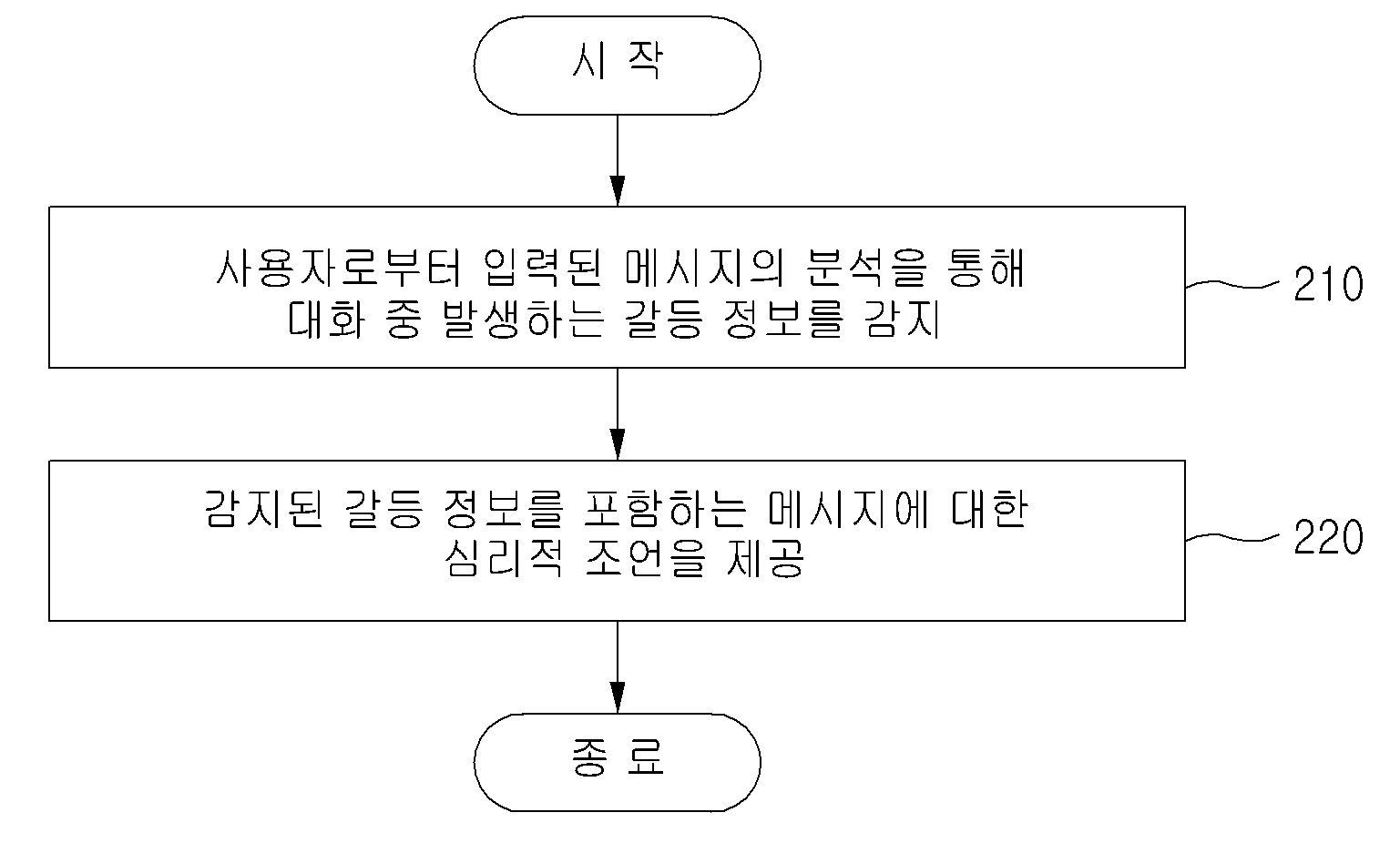 시 작

사용자로부터 입력된 메시지의 분석을 통해 대화 중 발생하는 갈등 정보를 감지

210

감지된 갈등 정보를 포함하는 메시지에 대한 심리적 조언을 제공

220

종 료